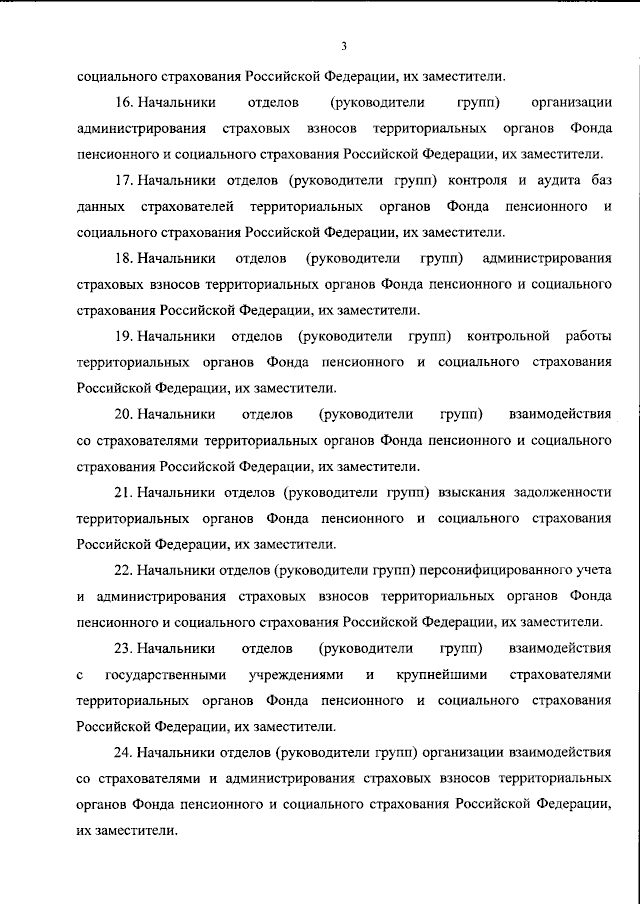 3

социального страхования Российской Федерации, их заместители.

16. Начальники отделов (руководители групп) организации администрирования страховых взносов территориальных органов Фонда пенсионного и социального страхования Российской Федерации, их заместители.

17. Начальники отделов (руководители групп) контроля и аудита баз данных страхователей территориальных органов Фонда пенсионного и социального страхования Российской Федерации, их заместители.

18. Начальники отделов (руководители групп) администрирования страховых взносов территориальных органов Фонда пенсионного и социального страхования Российской Федерации, их заместители.

19. Начальники отделов (руководители групп) контрольной работы территориальных органов Фонда пенсионного и социального страхования Российской Федерации, их заместители.

20. Начальники отделов (руководители групп) взаимодействия со страхователями территориальных органов Фонда пенсионного и социального страхования Российской Федерации, их заместители.

21. Начальники отделов (руководители групп) взыскания задолженности территориальных органов Фонда пенсионного и социального страхования Российской Федерации, их заместители.

22. Начальники отделов (руководители групп) персонифицированного учета и администрирования страховых взносов территориальных органов Фонда пенсионного и социального страхования Российской Федерации, их заместители.

23. Начальники отделов (руководители групп) взаимодействия с государственными учреждениями и крупнейшими страхователями территориальных органов Фонда пенсионного и социального страхования Российской Федерации, их заместители.

24. Начальники отделов (руководители групп) организации взаимодействия со страхователями и администрирования страховых взносов территориальных органов Фонда пенсионного и социального страхования Российской Федерации, их заместители.